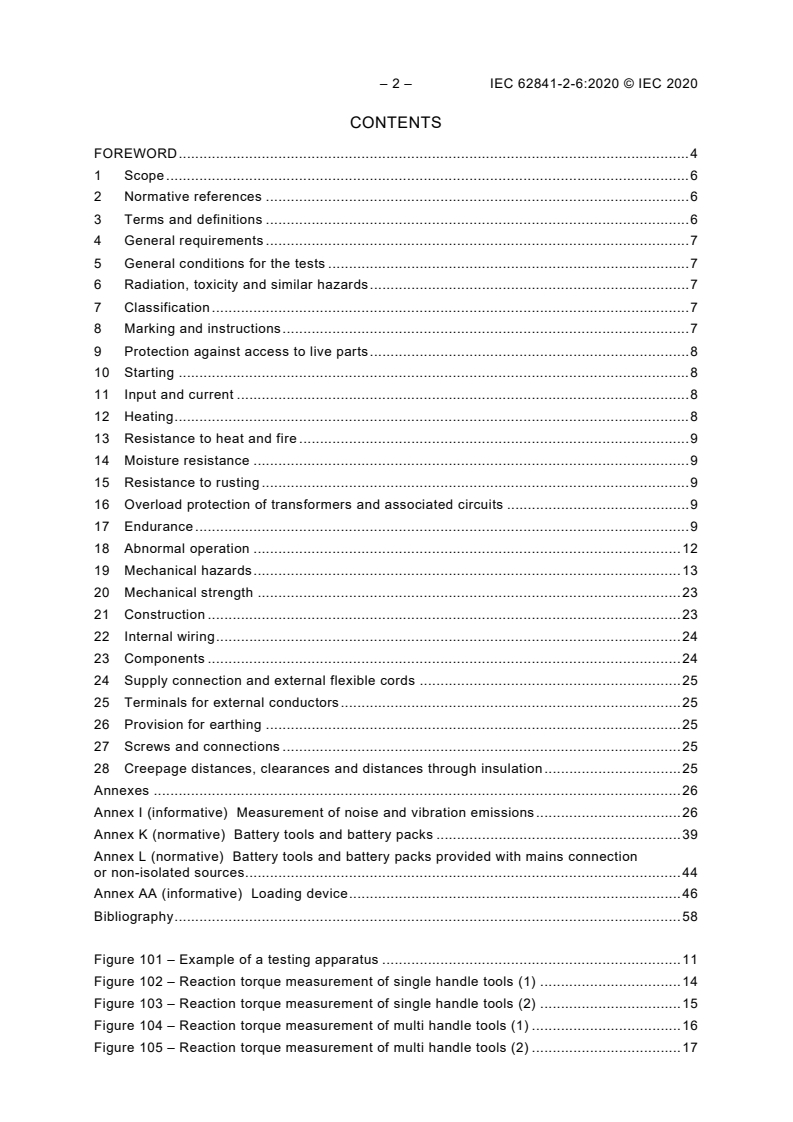 – 2 – IEC 62841-2-6:2020 © IEC 2020

CONTENTS

FOREWORD 4
1 Scope 6
2 Normative references 6
3 Terms and definitions 6
4 General requirements 7
5 General conditions for the tests 7
6 Radiation, toxicity and similar hazards 7
7 Classification 7
8 Marking and instructions 7
9 Protection against access to live parts 8
10 Starting 8
11 Input and current 8
12 Heating 8
13 Resistance to heat and fire 9
14 Moisture resistance 9
15 Resistance to rusting 9
16 Overload protection of transformers and associated circuits 9
17 Endurance 9
18 Abnormal operation 12
19 Mechanical hazards 13
20 Mechanical strength 23
21 Construction 23
22 Internal wiring 24
23 Components 24
24 Supply connection and external flexible cords 25
25 Terminals for external conductors 25
26 Provision for earthing 25
27 Screws and connections 25
28 Creepage distances, clearances and distances through insulation 25
Annexes 26
Annex I (informative) Measurement of noise and vibration emissions 26
Annex K (normative) Battery tools and battery packs 39
Annex L (normative) Battery tools and battery packs provided with mains connection or non-isolated sources 44
Annex AA (informative) Loading device 46
Bibliography 58

Figure 101 – Example of a testing apparatus 11
Figure 102 – Reaction torque measurement of single handle tools (1) 14
Figure 103 – Reaction torque measurement of single handle tools (2) 15
Figure 104 – Reaction torque measurement of multi handle tools (1) 16
Figure 105 – Reaction torque measurement of multi handle tools (2) 17